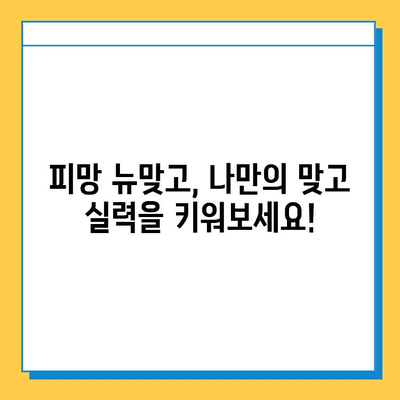 피망 뉴맞고, 나만의 맞고 실력을 키워보세요!